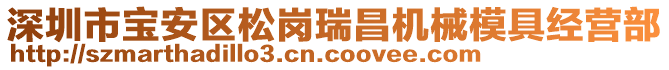 深圳市宝安区松岗瑞昌机械模具经营部
http://szmarthadillo3.cn.coovee.com